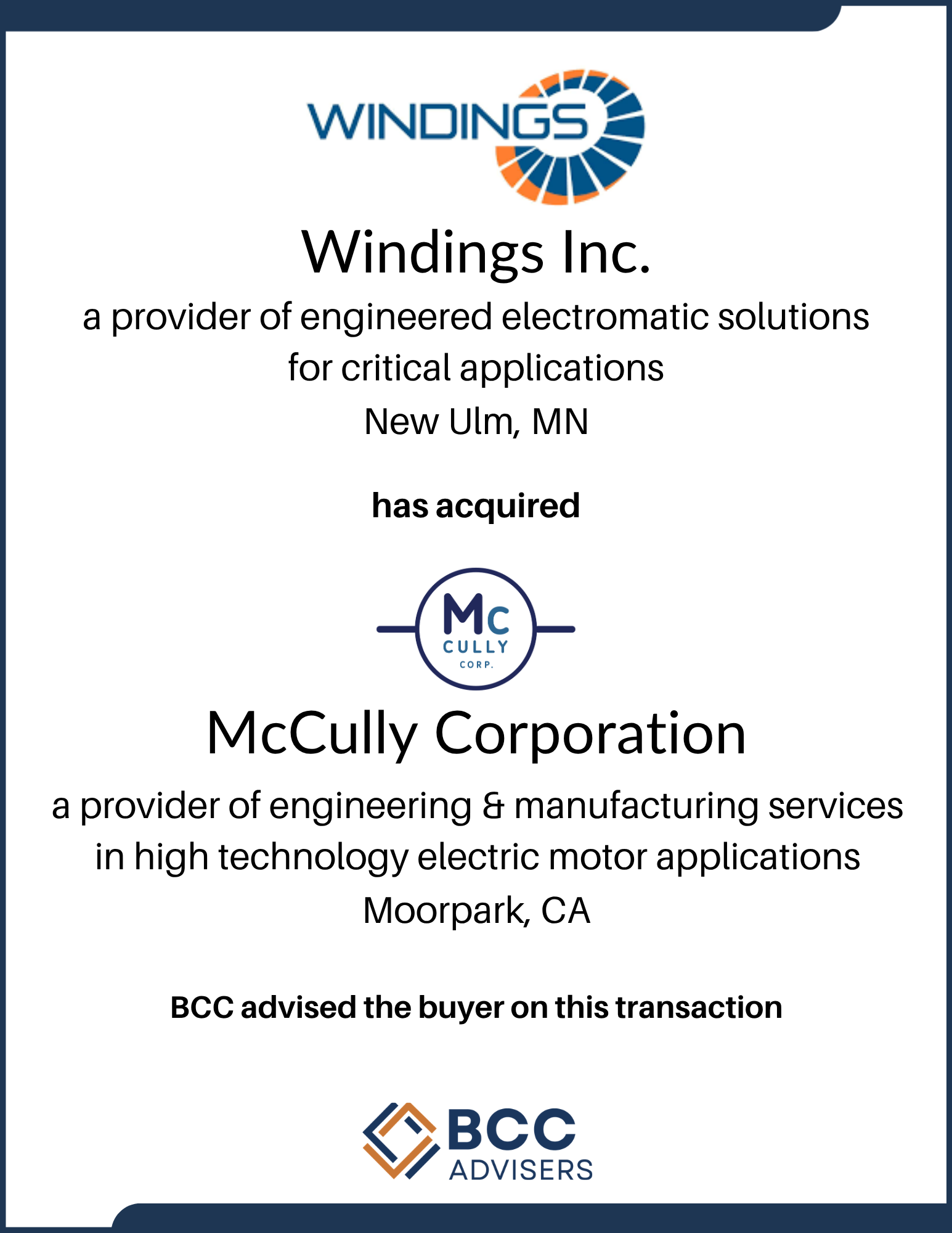 WINDINGS

Windings Inc.

a provider of engineered electromatic solutions for critical applications

New Ulm, MN

has acquired

Mc CULLY CORP.

McCully Corporation

a provider of engineering & manufacturing services in high technology electric motor applications

Moorpark, CA

BCC advised the buyer on this transaction

BCC ADVISERS